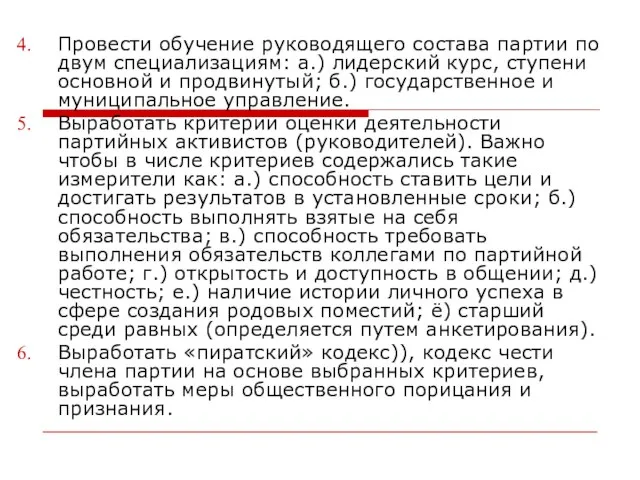 4. Провести обучение руководящего состава партии по двум специализациям: а.) лидерский курс, ступени основной и продвинутый; б.) государственное и муниципальное управление.

5. Выработать критерии оценки деятельности партийных активистов (руководителей). Важно чтобы в числе критериев содержались такие измерители как: а.) способность ставить цели и достигать результатов в установленные сроки; б.) способность выполнять взятые на себя обязательства; в.) способность требовать выполнения обязательств коллегами по партийной работе; г.) открытость и доступность в общении; д.) честность; е.) наличие истории личного успеха в сфере создания родовых поместий; ё) старший среди равных (определяется путем анкетирования).

6. Выработать «пиратский» кодекс)), кодекс чести члена партии на основе выбранных критериев, выработать меры общественного порицания и признания.